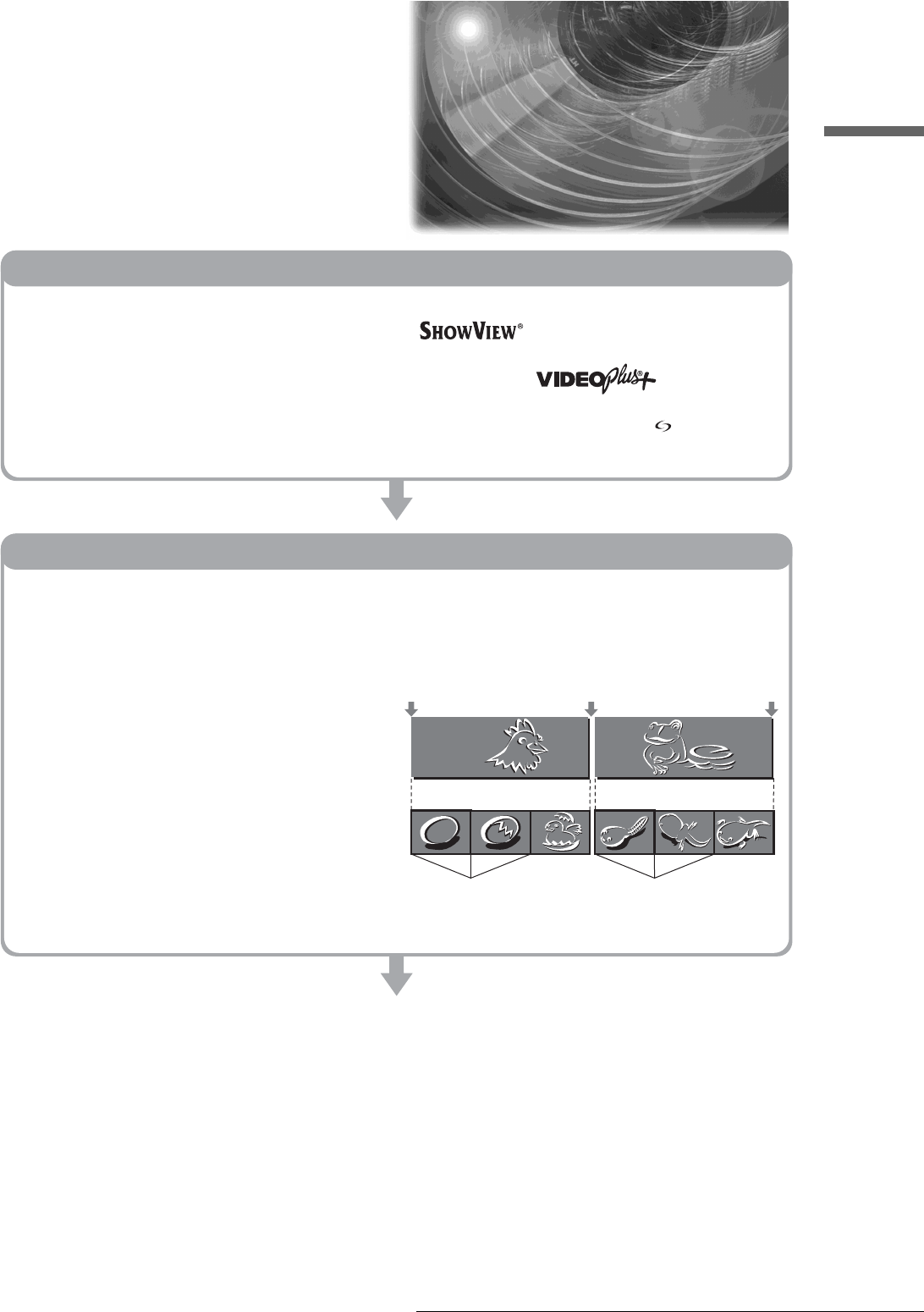 SHOWVIEW®

VIDEOPlus+